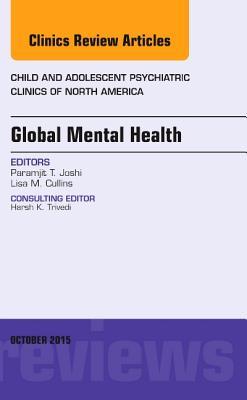 Clinics Review Articles

CHILD AND ADOLESCENT PSYCHIATRIC CLINICS OF NORTH AMERICA

Global Mental Health

EDITORS
Paramjit T. Joshi
Lisa M. Cullins

CONSULTING EDITOR
Harsh K. Trivedi

OCTOBER 2015

reviews